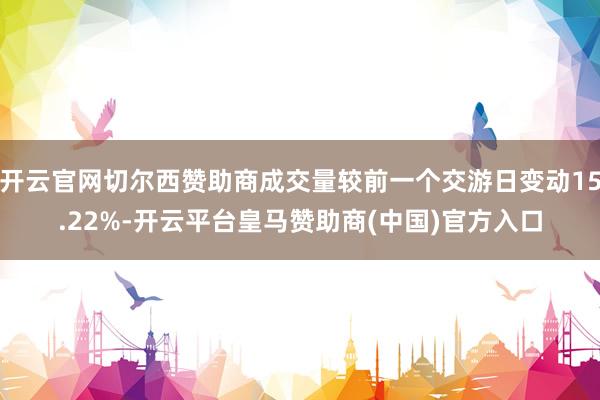 开云官网切尔西赞助商成交量较前一个交游日变动15.22%-开云平台皇马赞助商(中国)官方入口